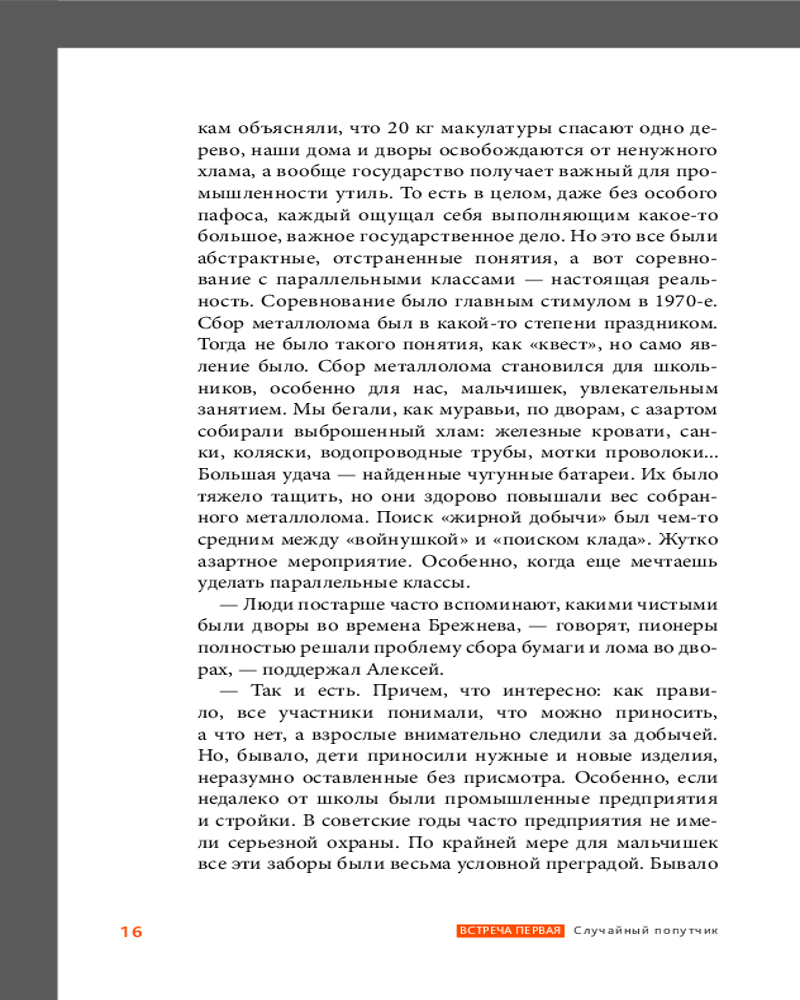 кам объясняли, что 20 кг макулатуры спасают одно дерево, наши дома и дворы освобождаются от ненужного хлама, а вообще государство получает важный для промышленности утиль. То есть в целом, даже без особого пафоса, каждый ощущал себя выполняющим какое-то большое, важное государственное дело. Но это все были абстрактные, отстраненные понятия, а вот соревнование с параллельными классами — настоящая реальность. Соревнование было главным стимулом в 1970-е. Сбор металлолома был в какой-то степени праздником. Тогда не было такого понятия, как «квест», но само явление было. Сбор металлолома становился для школьников, особенно для нас, мальчишек, увлекательным занятием. Мы бегали, как муравьи, по дворам, с азартом собирали выброшенный хлам: железные кровати, санки, коляски, водопроводные трубы, мотки проволоки... Большая удача — найденные чугунные батареи. Их было тяжело тащить, но они здорово повышали вес собранного металлолома. Поиск «жирной добычи» был чем-то средним между «войнушкой» и «поиском клада». Жутко азартное мероприятие. Особенно, когда еще мечтаешь уделать параллельные классы.

— Люди постарше часто вспоминают, какими чистыми были дворы во времена Брежнева, — говорят, пионеры полностью решали проблему сбора бумаги и лома во дворах, — поддержал Алексей.

— Так и есть. Причем, что интересно: как правило, все участники понимали, что можно приносить, а что нет, а взрослые внимательно следили за добычей. Но, бывало, дети приносили нужные и новые изделия, неразумно оставленные без присмотра. Особенно, если недалеко от школы были промышленные предприятия и стройки. В советские годы часто предприятия не имели серьезной охраны. По крайней мере для мальчишек все эти заборы были весьма условной преградой. Бывало

16 ВСТРЕЧА ПЕРВАЯ Случайный попутчик